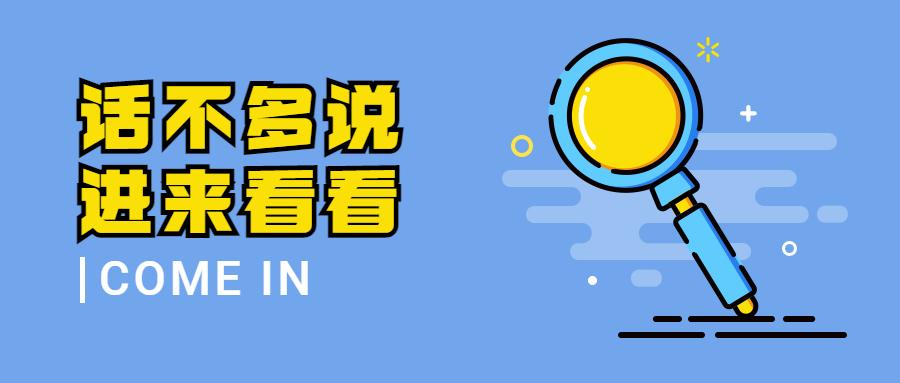 话不多说
进来看看
COME IN